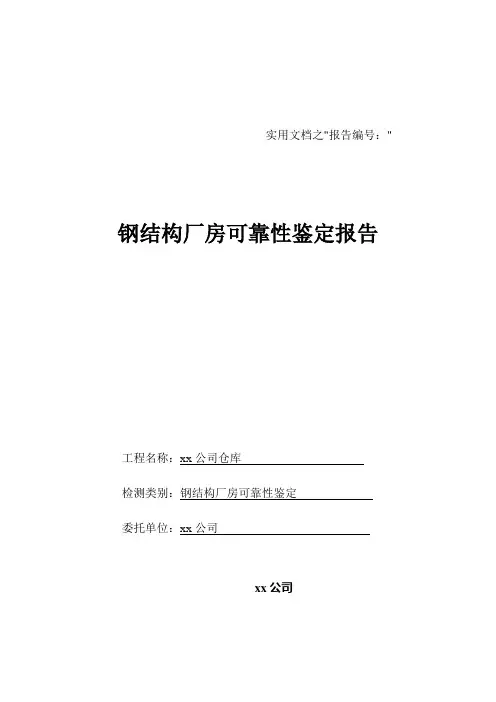 实用文档之"报告编号："

钢结构厂房可靠性鉴定报告

工程名称：xx 公司仓库

检测类别：钢结构厂房可靠性鉴定

委托单位：xx 公司

xx 公司